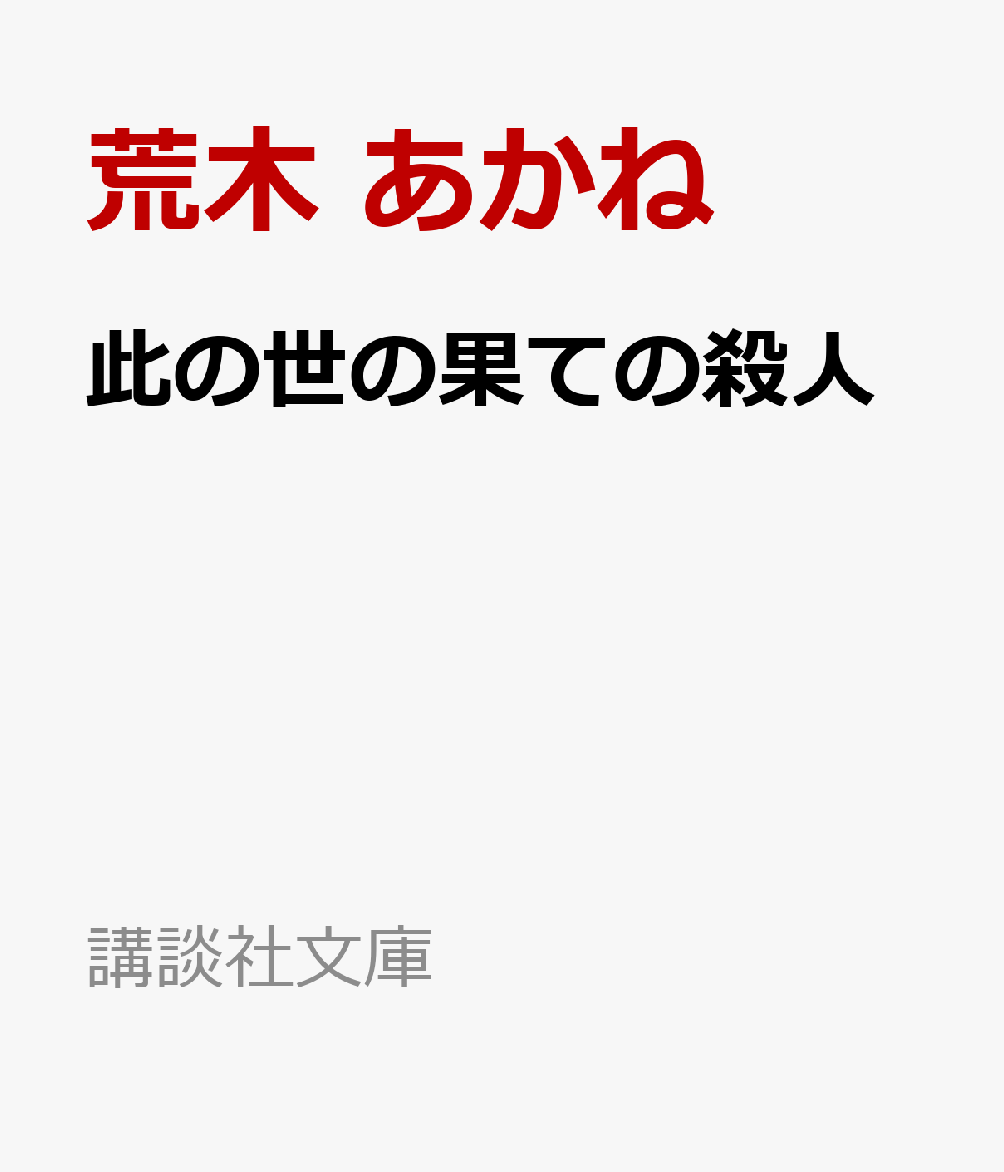 荒木 あかね

此の世の果ての殺人

講談社文庫